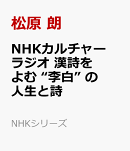 松原 朗

NHKカルチャーラジオ 漢詩をよむ “李白” の人生と詩

NHKシリーズ